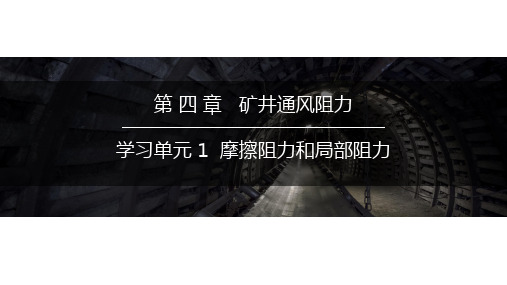 第 四 章　矿井通风阻力

学习单元 1　摩擦阻力和局部阻力